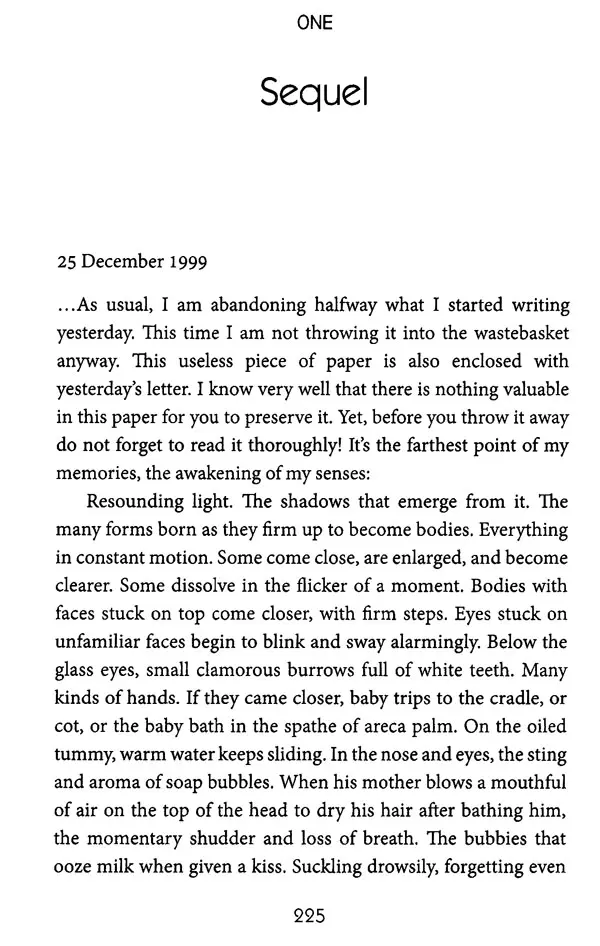 ONE

Sequel

25 December 1999

...As usual, I am abandoning halfway what I started writing yesterday. This time I am not throwing it into the wastebasket anyway. This useless piece of paper is also enclosed with yesterday's letter. I know very well that there is nothing valuable in this paper for you to preserve it. Yet, before you throw it away do not forget to read it thoroughly! It's the farthest point of my memories, the awakening of my senses:

Resounding light. The shadows that emerge from it. The many forms born as they firm up to become bodies. Everything in constant motion. Some come close, are enlarged, and become clearer. Some dissolve in the flicker of a moment. Bodies with faces stuck on top come closer, with firm steps. Eyes stuck on unfamiliar faces begin to blink and sway alarmingly. Below the glass eyes, small clamorous burrows full of white teeth. Many kinds of hands. If they came closer, baby trips to the cradle, or cot, or the baby bath in the spathe of areca palm. On the oiled tummy, warm water keeps sliding. In the nose and eyes, the sting and aroma of soap bubbles. When his mother blows a mouthful of air on the top of the head to dry his hair after bathing him, the momentary shudder and loss of breath. The bubbies that ooze milk when given a kiss. Suckling drowsily, forgetting even

225